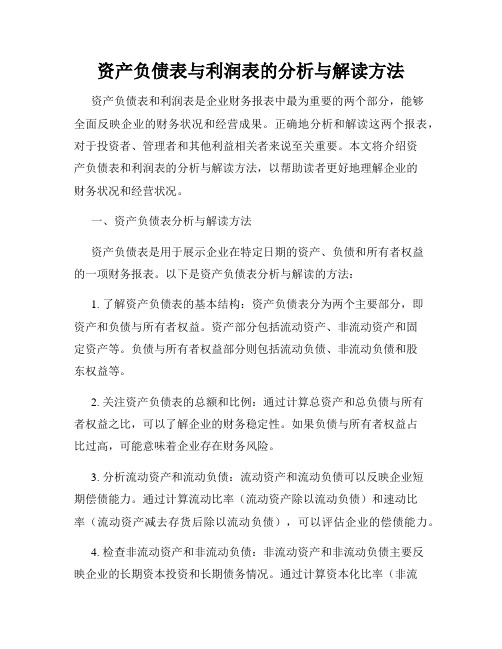 资产负债表与利润表的分析与解读方法

资产负债表和利润表是企业财务报表中最为重要的两个部分，能够全面反映企业的财务状况和经营成果。正确地分析和解读这两个报表，对于投资者、管理者和其他利益相关者来说至关重要。本文将介绍资产负债表和利润表的分析与解读方法，以帮助读者更好地理解企业的财务状况和经营状况。

一、资产负债表分析与解读方法

资产负债表是用于展示企业在特定日期的资产、负债和所有者权益的一项财务报表。以下是资产负债表分析与解读的方法：

1. 了解资产负债表的基本结构：资产负债表分为两个主要部分，即资产和负债与所有者权益。资产部分包括流动资产、非流动资产和固定资产等。负债与所有者权益部分则包括流动负债、非流动负债和股东权益等。

2. 关注资产负债表的总额和比例：通过计算总资产和总负债与所有者权益之比，可以了解企业的财务稳定性。如果负债与所有者权益占比过高，可能意味着企业存在财务风险。

3. 分析流动资产和流动负债：流动资产和流动负债可以反映企业短期偿债能力。通过计算流动比率（流动资产除以流动负债）和速动比率（流动资产减去存货后除以流动负债），可以评估企业的偿债能力。

4. 检查非流动资产和非流动负债：非流动资产和非流动负债主要反映企业的长期资本投资和长期债务情况。通过计算资本化比率（非流